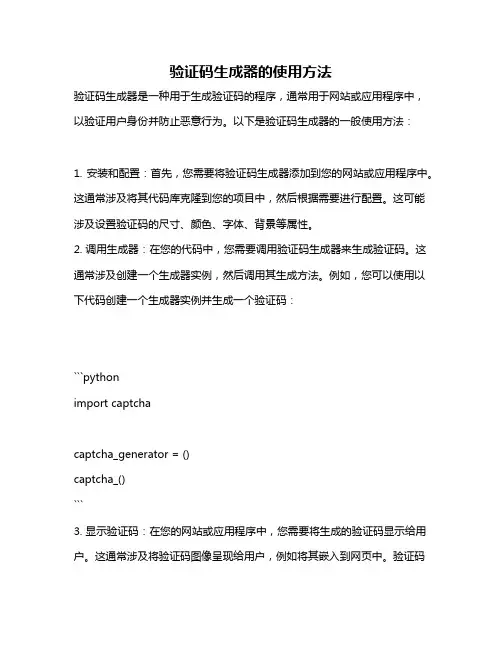 验证码生成器的使用方法

验证码生成器是一种用于生成验证码的程序，通常用于网站或应用程序中，以验证用户身份并防止恶意行为。以下是验证码生成器的一般使用方法：

1. 安装和配置：首先，您需要将验证码生成器添加到您的网站或应用程序中。这通常涉及将其代码库克隆到您的项目中，然后根据需要进行配置。这可能涉及设置验证码的尺寸、颜色、字体、背景等属性。
2. 调用生成器：在您的代码中，您需要调用验证码生成器来生成验证码。这通常涉及创建一个生成器实例，然后调用其生成方法。例如，您可以使用以下代码创建一个生成器实例并生成一个验证码：

```python
import captcha

captcha_generator = ()
captcha_()
```
3. 显示验证码：在您的网站或应用程序中，您需要将生成的验证码显示给用户。这通常涉及将验证码图像呈现给用户，例如将其嵌入到网页中。验证码